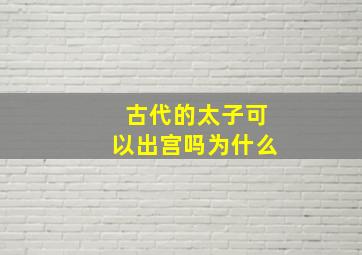 古代的太子可以出宫吗为什么